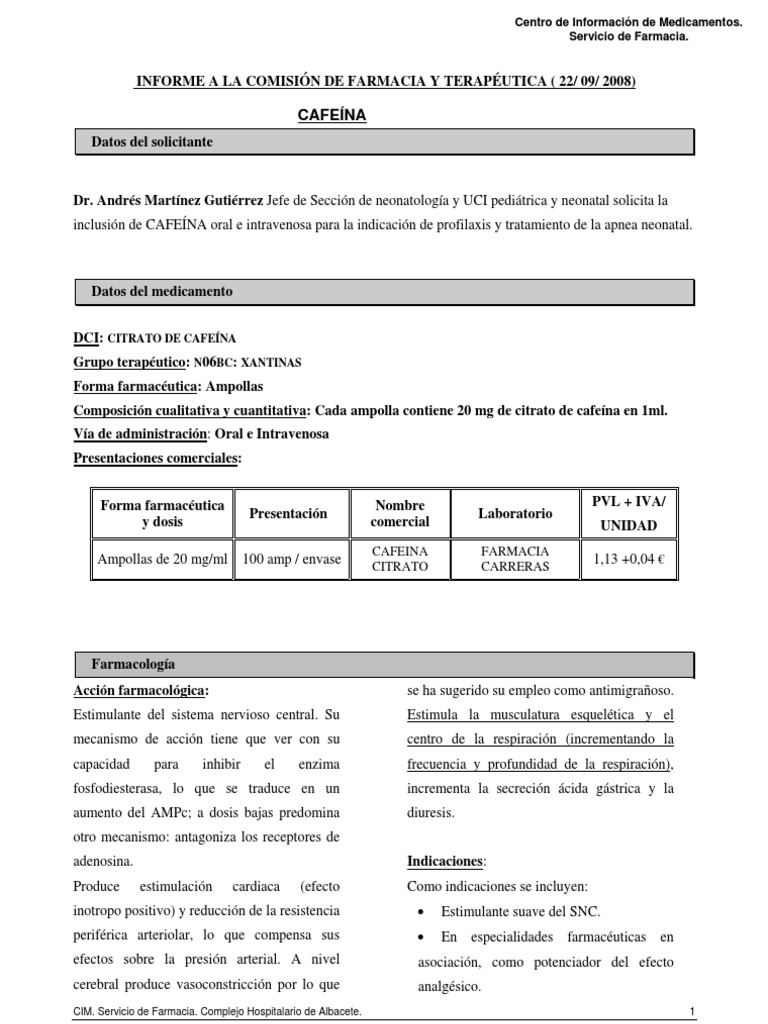 Centro de Información de Medicamentos.
Servicio de Farmacia.

INFORME A LA COMISIÓN DE FARMACIA Y TERAPÉUTICA ( 22/ 09/ 2008)

CAFEÍNA

Datos del solicitante

Dr. Andrés Martínez Gutiérrez Jefe de Sección de neonatología y UCI pediátrica y neonatal solicita la inclusión de CAFEÍNA oral e intravenosa para la indicación de profilaxis y tratamiento de la apnea neonatal.

Datos del medicamento

DCI: CITRATO DE CAFEÍNA
Grupo terapéutico: N06BC: XANTINAS
Forma farmacéutica: Ampollas
Composición cualitativa y cuantitativa: Cada ampolla contiene 20 mg de citrato de cafeína en 1ml.
Vía de administración: Oral e Intravenosa
Presentaciones comerciales:

| Forma farmacéutica y dosis | Presentación | Nombre comercial | Laboratorio | PVL + IVA/ UNIDAD |
|---|---|---|---|---|
| Ampollas de 20 mg/ml | 100 amp / envase | CAFEINA CITRATO | FARMACIA CARRERAS | 1,13 +0,04 € |

Farmacología

Acción farmacológica:
Estimulante del sistema nervioso central. Su mecanismo de acción tiene que ver con su capacidad para inhibir el enzima fosfodiesterasa, lo que se traduce en un aumento del AMPc; a dosis bajas predomina otro mecanismo: antagoniza los receptores de adenosina.
Produce estimulación cardiaca (efecto inotropo positivo) y reducción de la resistencia periférica arteriolar, lo que compensa sus efectos sobre la presión arterial. A nivel cerebral produce vasoconstricción por lo que se ha sugerido su empleo como antimigrañoso. Estimula la musculatura esquelética y el centro de la respiración (incrementando la frecuencia y profundidad de la respiración), incrementa la secreción ácida gástrica y la diuresis.

Indicaciones:
Como indicaciones se incluyen:
• Estimulante suave del SNC.
• En especialidades farmacéuticas en asociación, como potenciador del efecto analgésico.

CIM. Servicio de Farmacia. Complejo Hospitalario de Albacete.
1